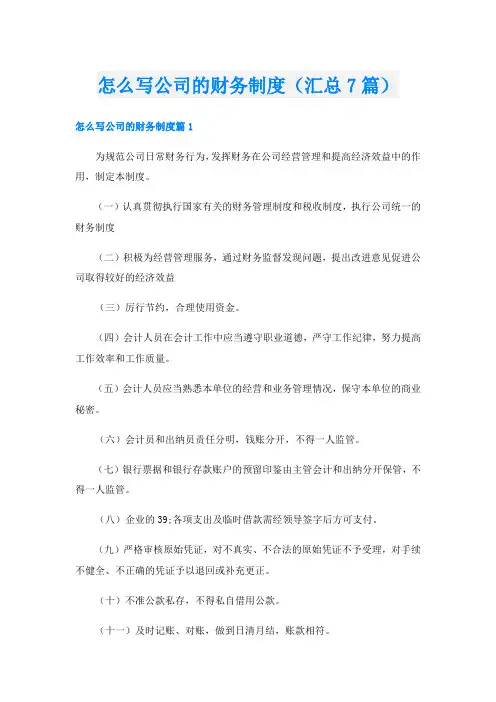 怎么写公司的财务制度（汇总7篇）

怎么写公司的财务制度篇1

为规范公司日常财务行为，发挥财务在公司经营管理和提高经济效益中的作用，制定本制度。

（一）认真贯彻执行国家有关的财务管理制度和税收制度，执行公司统一的财务制度

（二）积极为经营管理服务，通过财务监督发现问题，提出改进意见促进公司取得较好的经济效益

（三）厉行节约，合理使用资金。

（四）会计人员在会计工作中应当遵守职业道德，严守工作纪律，努力提高工作效率和工作质量。

（五）会计人员应当熟悉本单位的经营和业务管理情况，保守本单位的商业秘密。

（六）会计员和出纳员责任分明，钱账分开，不得一人监管。

（七）银行票据和银行存款账户的预留印鉴由主管会计和出纳分开保管，不得一人监管。

（八）企业的39;各项支出及临时借款需经领导签字后方可支付。

（九）严格审核原始凭证，对不真实、不合法的原始凭证不予受理，对手续不健全、不正确的凭证予以退回或补充更正。

（十）不准公款私存，不得私自借用公款。

（十一）及时记账、对账，做到日清月结，账款相符。